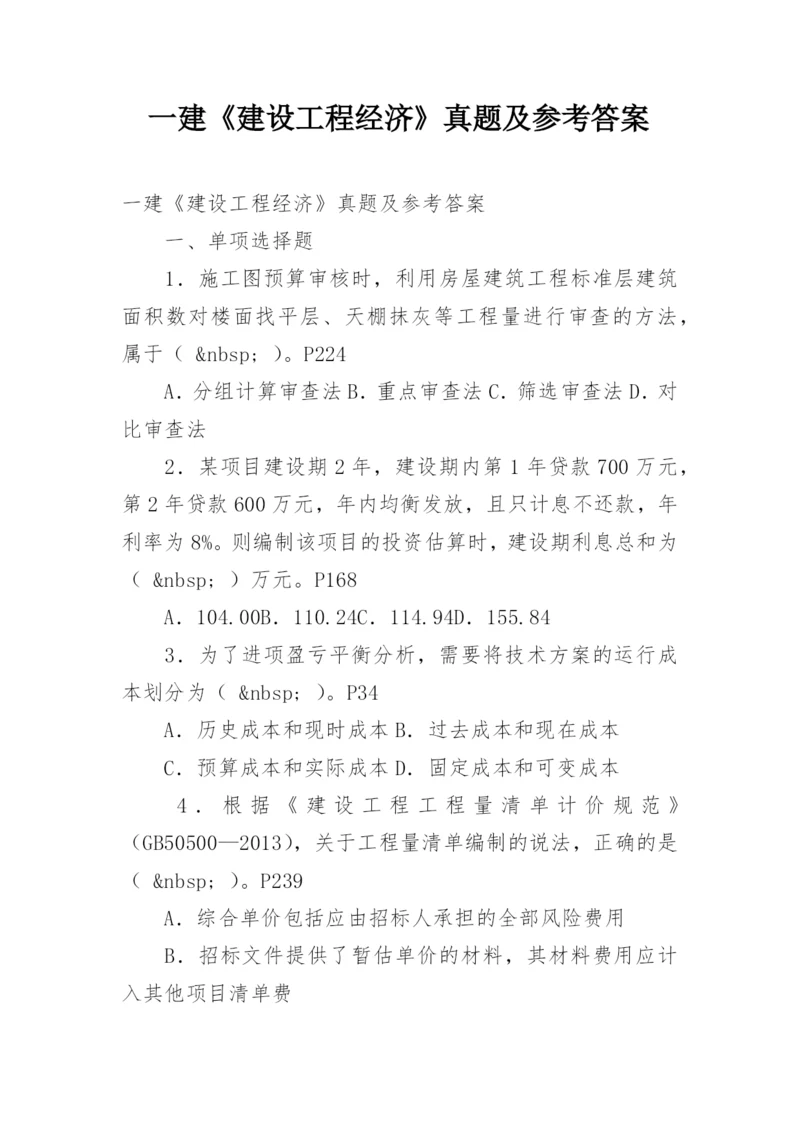 一建《建设工程经济》真题及参考答案

一建《建设工程经济》真题及参考答案

一、单项选择题

1．施工图预算审核时，利用房屋建筑工程标准层建筑面积数对楼面找平层、天棚抹灰等工程量进行审查的方法，属于（ &nbsp; ）。P224

A．分组计算审查法 B．重点审查法 C．筛选审查法 D．对比审查法

2．某项目建设期 2 年，建设期内第 1 年贷款 700 万元，第 2 年贷款 600 万元，年内均衡发放，且只计息不还款，年利率为 8%。则编制该项目的投资估算时，建设期利息总和为（ &nbsp; ）万元。P168

A．104.00B．110.24C．114.94D．155.84

3．为了进项盈亏平衡分析，需要将技术方案的运行成本划分为（ &nbsp; ）。P34

A．历史成本和现时成本 B．过去成本和现在成本

C．预算成本和实际成本 D．固定成本和可变成本

4．根据《建设工程工程量清单计价规范》（GB50500—2013），关于工程量清单编制的说法，正确的是（ &nbsp; ）。P239

A．综合单价包括应由招标人承担的全部风险费用

B．招标文件提供了暂估单价的材料，其材料费用应计入其他项目清单费